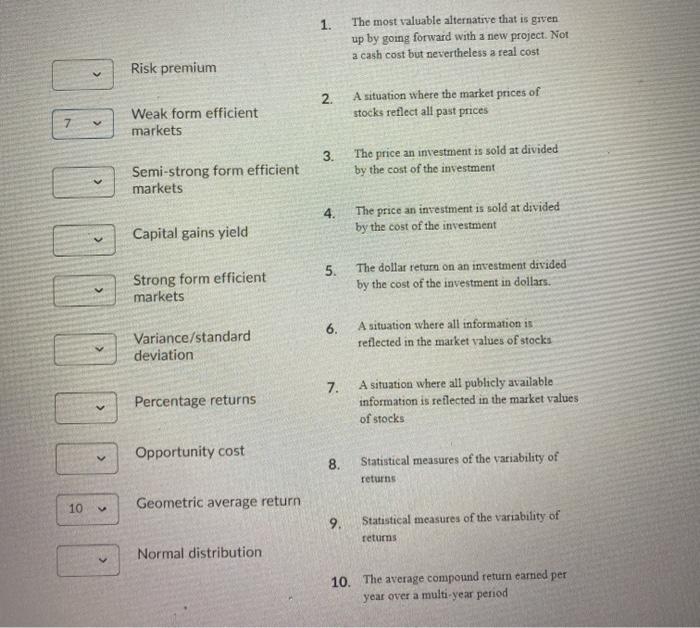 Risk premium

7 Weak form efficient markets

Semi-strong form efficient markets

Capital gains yield

Strong form efficient markets

Variance/standard deviation

Percentage returns

Opportunity cost

10 Geometric average return

Normal distribution

1. The most valuable alternative that is given up by going forward with a new project. Not a cash cost but nevertheless a real cost

2. A situation where the market prices of stocks reflect all past prices

3. The price an investment is sold at divided by the cost of the investment

4. The price an investment is sold at divided by the cost of the investment

5. The dollar return on an investment divided by the cost of the investment in dollars.

6. A situation where all information is reflected in the market values of stocks

7. A situation where all publicly available information is reflected in the market values of stocks

8. Statistical measures of the variability of returns

9. Statistical measures of the variability of returns

10. The average compound return earned per year over a multi-year period